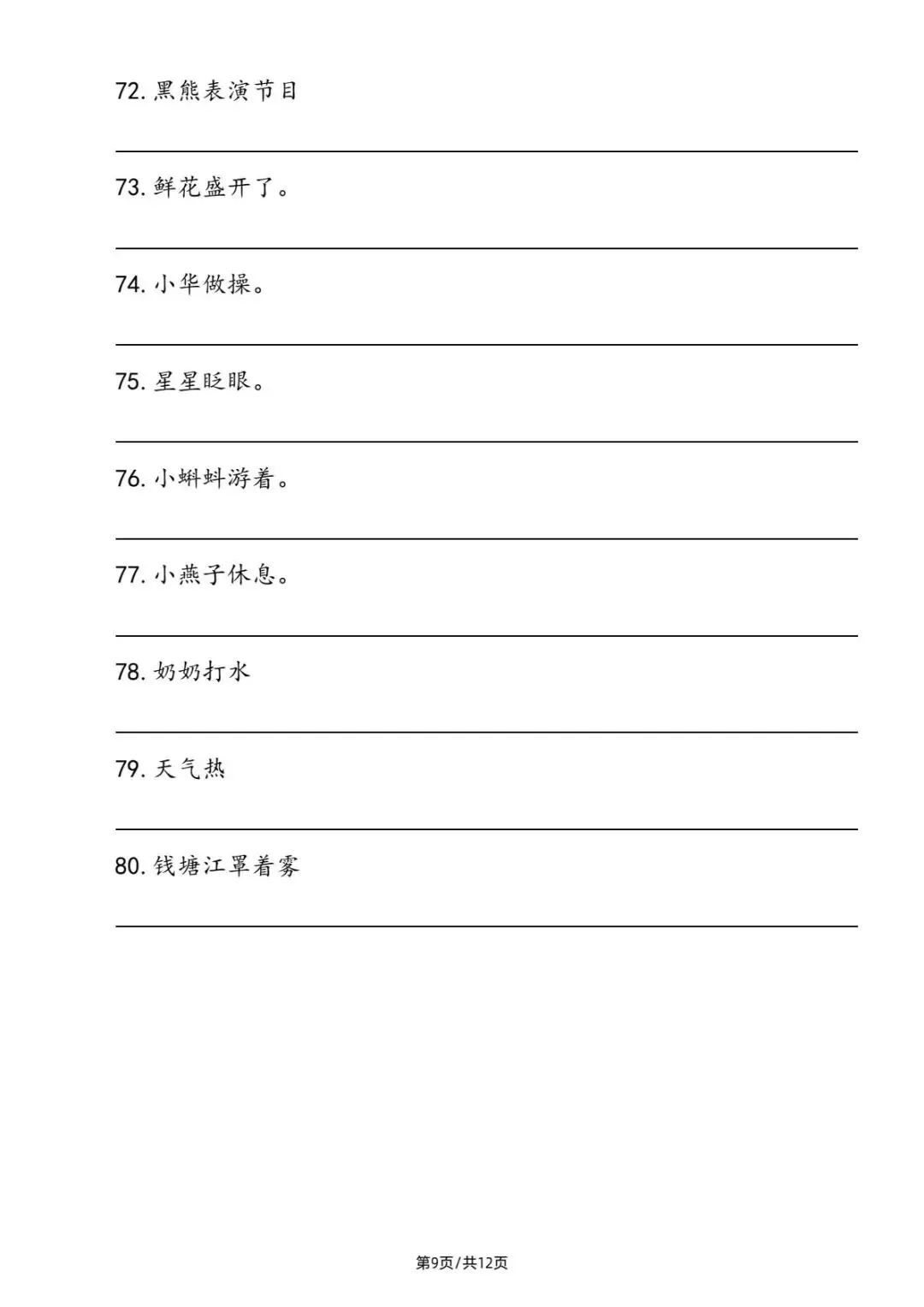 72. 黑熊表演节目

73. 鲜花盛开了。

74. 小华做操。

75. 星星眨眼。

76. 小蝌蚪游着。

77. 小燕子休息。

78. 奶奶打水

79. 天气热

80. 钱塘江罩着雾

第9页/共12页